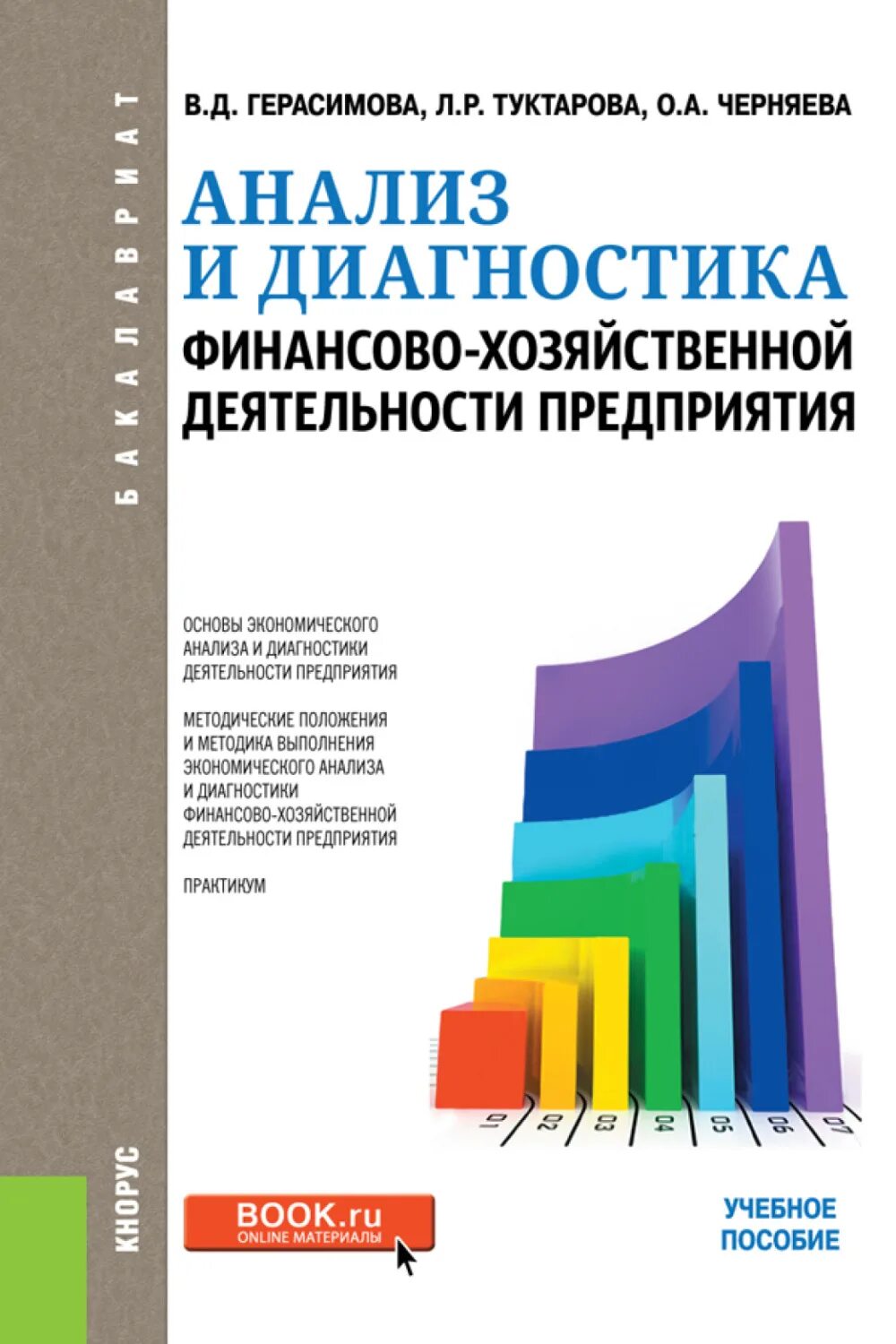 БАКАЛАВРИАТ

В.Д. ГЕРАСИМОВА, Л.Р. ТУКТАРОВА, О.А. ЧЕРНЯЕВА

АНАЛИЗ И ДИАГНОСТИКА

ФИНАНСОВО-ХОЗЯЙСТВЕННОЙ ДЕЯТЕЛЬНОСТИ ПРЕДПРИЯТИЯ

ОСНОВЫ ЭКОНОМИЧЕСКОГО АНАЛИЗА И ДИАГНОСТИКИ ДЕЯТЕЛЬНОСТИ ПРЕДПРИЯТИЯ

МЕТОДИЧЕСКИЕ ПОЛОЖЕНИЯ И МЕТОДИКА ВЫПОЛНЕНИЯ ЭКОНОМИЧЕСКОГО АНАЛИЗА И ДИАГНОСТИКИ ФИНАНСОВО-ХОЗЯЙСТВЕННОЙ ДЕЯТЕЛЬНОСТИ ПРЕДПРИЯТИЯ

ПРАКТИКУМ

01 02 03 04 05 06 07

КНОРУС

BOOK.ru
ONLINE МАТЕРИАЛЫ

УЧЕБНОЕ ПОСОБИЕ